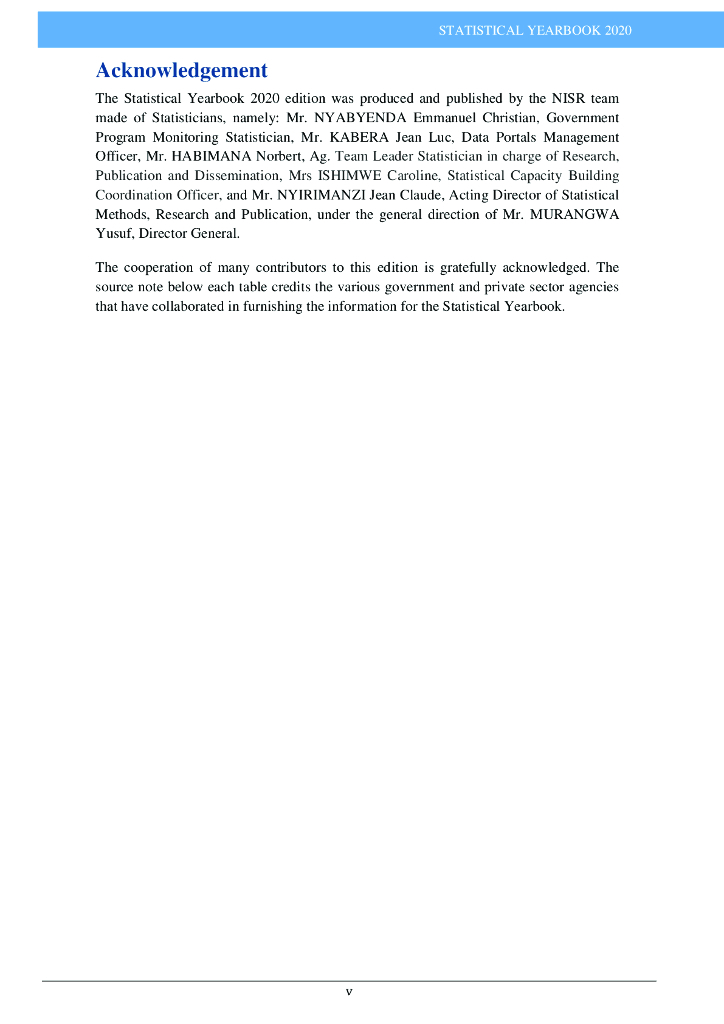 STATISTICAL YEARBOOK 2020

Acknowledgement

The Statistical Yearbook 2020 edition was produced and published by the NISR team made of Statisticians, namely: Mr. NYABYENDA Emmanuel Christian, Government Program Monitoring Statistician, Mr. KABERA Jean Luc, Data Portals Management Officer, Mr. HABIMANA Norbert, Ag. Team Leader Statistician in charge of Research, Publication and Dissemination, Mrs ISHIMWE Caroline, Statistical Capacity Building Coordination Officer, and Mr. NYIRIMANZI Jean Claude, Acting Director of Statistical Methods, Research and Publication, under the general direction of Mr. MURANGWA Yusuf, Director General.

The cooperation of many contributors to this edition is gratefully acknowledged. The source note below each table credits the various government and private sector agencies that have collaborated in furnishing the information for the Statistical Yearbook.

v